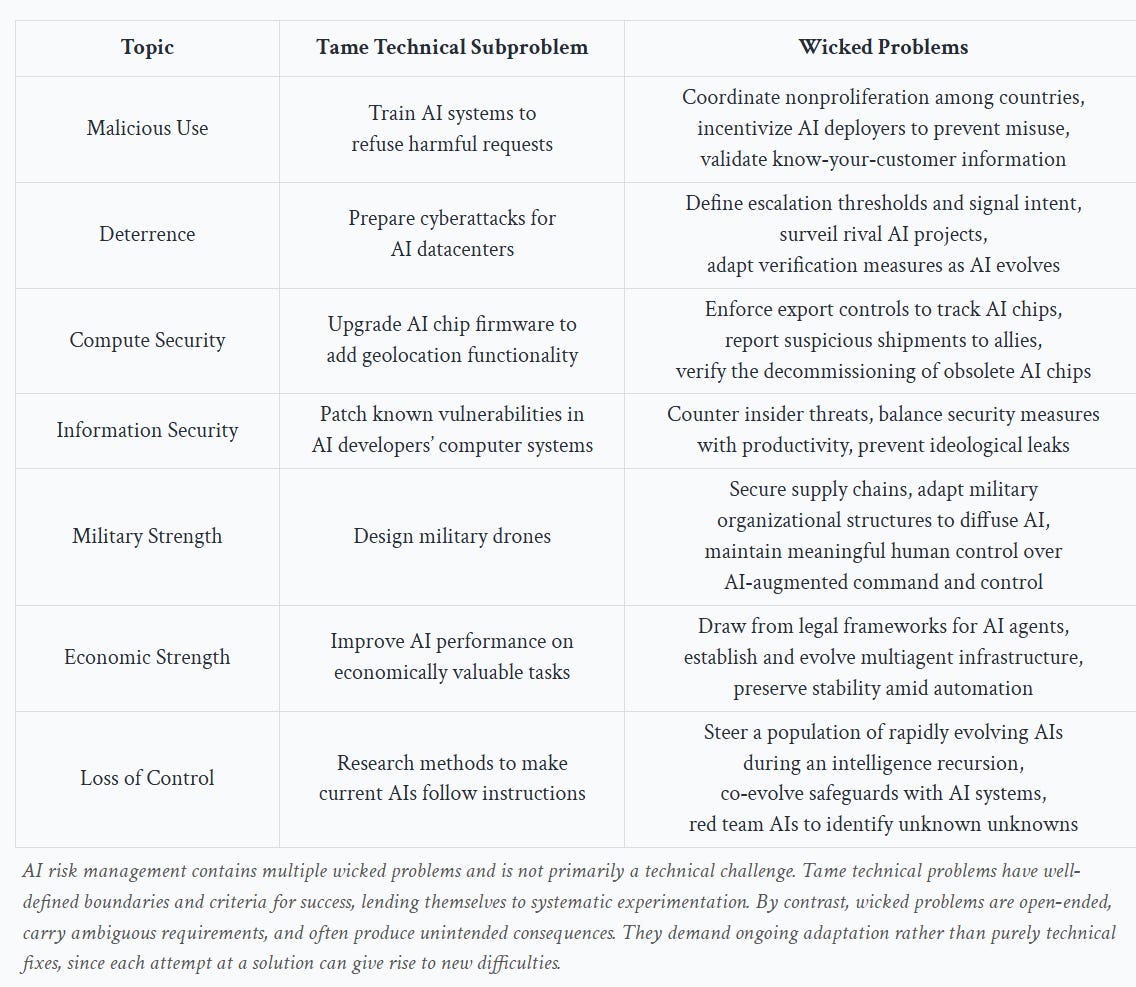 | Topic | Tame Technical Subproblem | Wicked Problems |
|---|---|---|
| Malicious Use | Train AI systems to refuse harmful requests | Coordinate nonproliferation among countries, incentivize AI deployers to prevent misuse, validate know-your-customer information |
| Deterrence | Prepare cyberattacks for AI datacenters | Define escalation thresholds and signal intent, surveil rival AI projects, adapt verification measures as AI evolves |
| Compute Security | Upgrade AI chip firmware to add geolocation functionality | Enforce export controls to track AI chips, report suspicious shipments to allies, verify the decommissioning of obsolete AI chips |
| Information Security | Patch known vulnerabilities in AI developers' computer systems | Counter insider threats, balance security measures with productivity, prevent ideological leaks |
| Military Strength | Design military drones | Secure supply chains, adapt military organizational structures to diffuse AI, maintain meaningful human control over AI-augmented command and control |
| Economic Strength | Improve AI performance on economically valuable tasks | Draw from legal frameworks for AI agents, establish and evolve multiagent infrastructure, preserve stability amid automation |
| Loss of Control | Research methods to make current AIs follow instructions | Steer a population of rapidly evolving AIs during an intelligence recursion, co-evolve safeguards with AI systems, red team AIs to identify unknown unknowns |

AI risk management contains multiple wicked problems and is not primarily a technical challenge. Tame technical problems have well-defined boundaries and criteria for success, lending themselves to systematic experimentation. By contrast, wicked problems are open-ended, carry ambiguous requirements, and often produce unintended consequences. They demand ongoing adaptation rather than purely technical fixes, since each attempt at a solution can give rise to new difficulties.